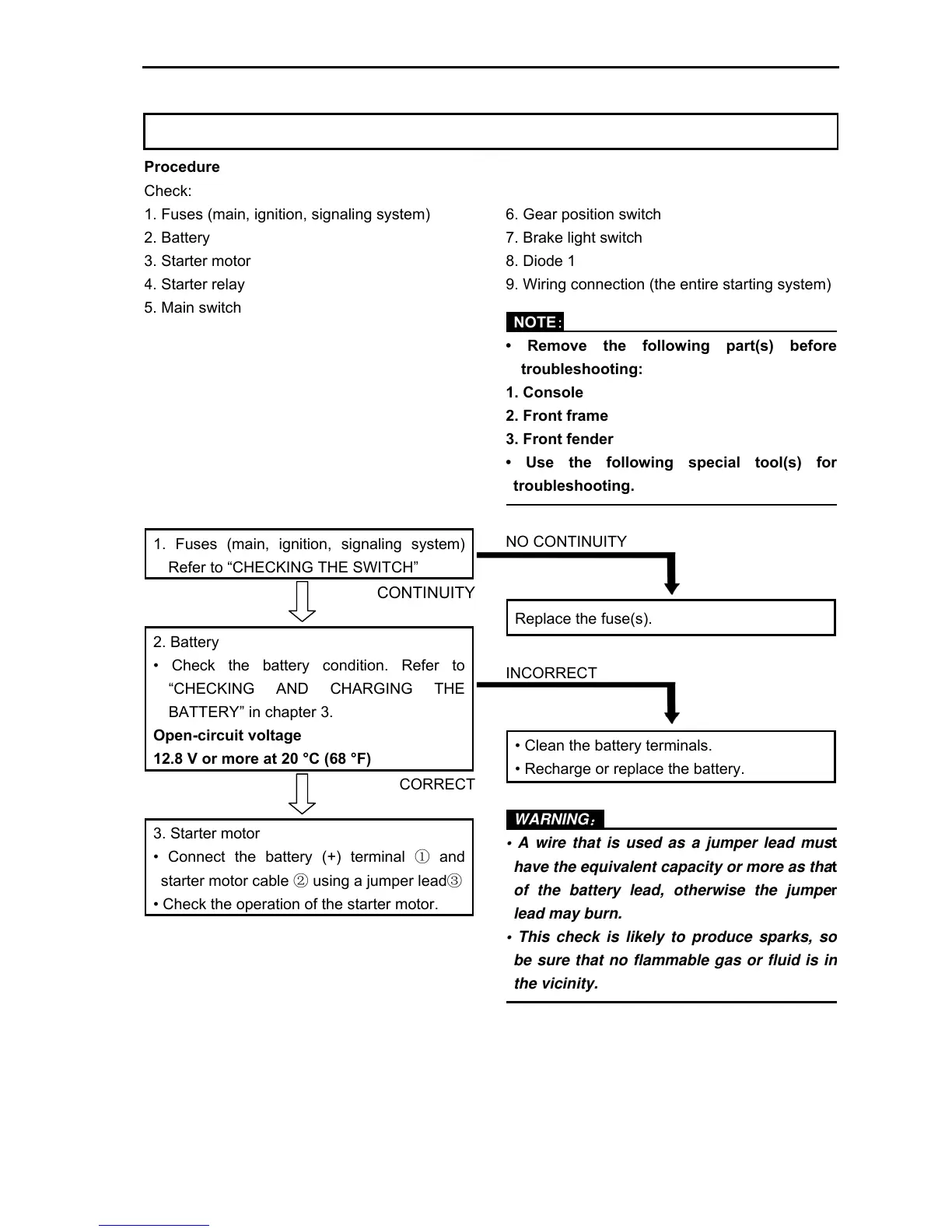 Procedure

Check:

1. Fuses (main, ignition, signaling system)
2. Battery
3. Starter motor
4. Starter relay
5. Main switch

6. Gear position switch
7. Brake light switch
8. Diode 1
9. Wiring connection (the entire starting system)

NOTE:

• Remove the following part(s) before troubleshooting:
1. Console
2. Front frame
3. Front fender
• Use the following special tool(s) for troubleshooting.

1. Fuses (main, ignition, signaling system) Refer to “CHECKING THE SWITCH”

NO CONTINUITY

CONTINUITY

Replace the fuse(s).

2. Battery
• Check the battery condition. Refer to “CHECKING AND CHARGING THE BATTERY” in chapter 3.
Open-circuit voltage
12.8 V or more at 20 °C (68 °F)

INCORRECT

• Clean the battery terminals.
• Recharge or replace the battery.

CORRECT

3. Starter motor
• Connect the battery (+) terminal ① and starter motor cable ② using a jumper lead③
• Check the operation of the starter motor.

WARNING:

• A wire that is used as a jumper lead must have the equivalent capacity or more as that of the battery lead, otherwise the jumper lead may burn.
• This check is likely to produce sparks, so be sure that no flammable gas or fluid is in the vicinity.